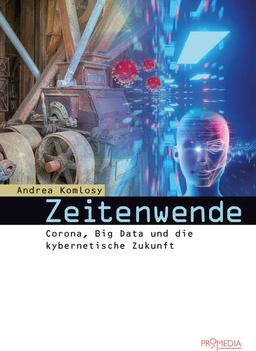 Andrea Komlosy

Zeitenwende

Corona, Big Data und die kybernetische Zukunft

PROMEDIA